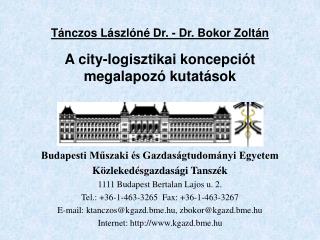 Tánczos Lászlóné Dr. - Dr. Bokor Zoltán

A city-logisztikai koncepciót megalapozó kutatások

Budapesti Műszaki és Gazdaságtudományi Egyetem

Közlekedésgazdasági Tanszék

1111 Budapest Bertalan Lajos u. 2.

Tel.: +36-1-463-3265 Fax: +36-1-463-3267

E-mail: ktanczos@kgazd.bme.hu, zbokor@kgazd.bme.hu

Internet: http://www.kgazd.bme.hu